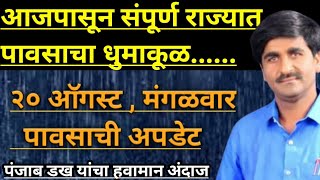 आजपासून संपूर्ण राज्यात पावसाचा धुमाकूळ......

२० ऑगस्ट , मंगळवार पावसाची अपडेट

पंजाब डख यांचा हवामान अंदाज